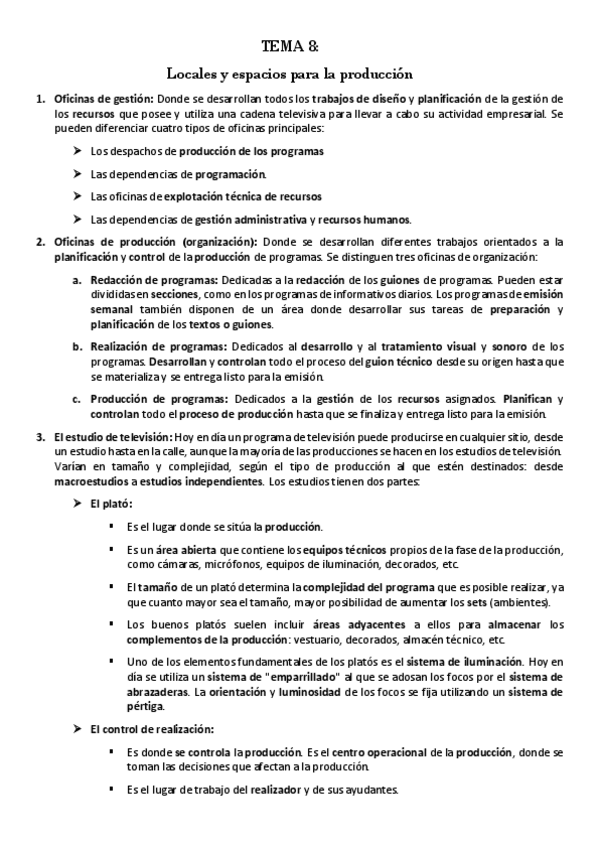 TEMA 8:

Locales y espacios para la producción

1. Oficinas de gestión: Donde se desarrollan todos los trabajos de diseño y planificación de la gestión de los recursos que posee y utiliza una cadena televisiva para llevar a cabo su actividad empresarial. Se pueden diferenciar cuatro tipos de oficinas principales:

➤ Los despachos de producción de los programas

➤ Las dependencias de programación.

➤ Las oficinas de explotación técnica de recursos

➤ Las dependencias de gestión administrativa y recursos humanos.

2. Oficinas de producción (organización): Donde se desarrollan diferentes trabajos orientados a la planificación y control de la producción de programas. Se distinguen tres oficinas de organización:

a. Redacción de programas: Dedicadas a la redacción de los guiones de programas. Pueden estar divididas en secciones, como en los programas de informativos diarios. Los programas de emisión semanal también disponen de un área donde desarrollar sus tareas de preparación y planificación de los textos o guiones.

b. Realización de programas: Dedicados al desarrollo y al tratamiento visual y sonoro de los programas. Desarrollan y controlan todo el proceso del guion técnico desde su origen hasta que se materializa y se entrega listo para la emisión.

c. Producción de programas: Dedicados a la gestión de los recursos asignados. Planifican y controlan todo el proceso de producción hasta que se finaliza y entrega listo para la emisión.

3. El estudio de televisión: Hoy en día un programa de televisión puede producirse en cualquier sitio, desde un estudio hasta en la calle, aunque la mayoría de las producciones se hacen en los estudios de televisión. Varían en tamaño y complejidad, según el tipo de producción al que estén destinados: desde macroestudios a estudios independientes. Los estudios tienen dos partes:

➤ El plató:

▪ Es el lugar donde se sitúa la producción.

▪ Es un área abierta que contiene los equipos técnicos propios de la fase de la producción, como cámaras, micrófonos, equipos de iluminación, decorados, etc.

▪ El tamaño de un plató determina la complejidad del programa que es posible realizar, ya que cuanto mayor sea el tamaño, mayor posibilidad de aumentar los sets (ambientes).

▪ Los buenos platós suelen incluir áreas adyacentes a ellos para almacenar los complementos de la producción: vestuario, decorados, almacén técnico, etc.

▪ Uno de los elementos fundamentales de los platós es el sistema de iluminación. Hoy en día se utiliza un sistema de "emparrillado" al que se adosan los focos por el sistema de abrazaderas. La orientación y luminosidad de los focos se fija utilizando un sistema de pértiga.

➤ El control de realización:

▪ Es donde se controla la producción. Es el centro operacional de la producción, donde se toman las decisiones que afectan a la producción.

▪ Es el lugar de trabajo del realizador y de sus ayudantes.